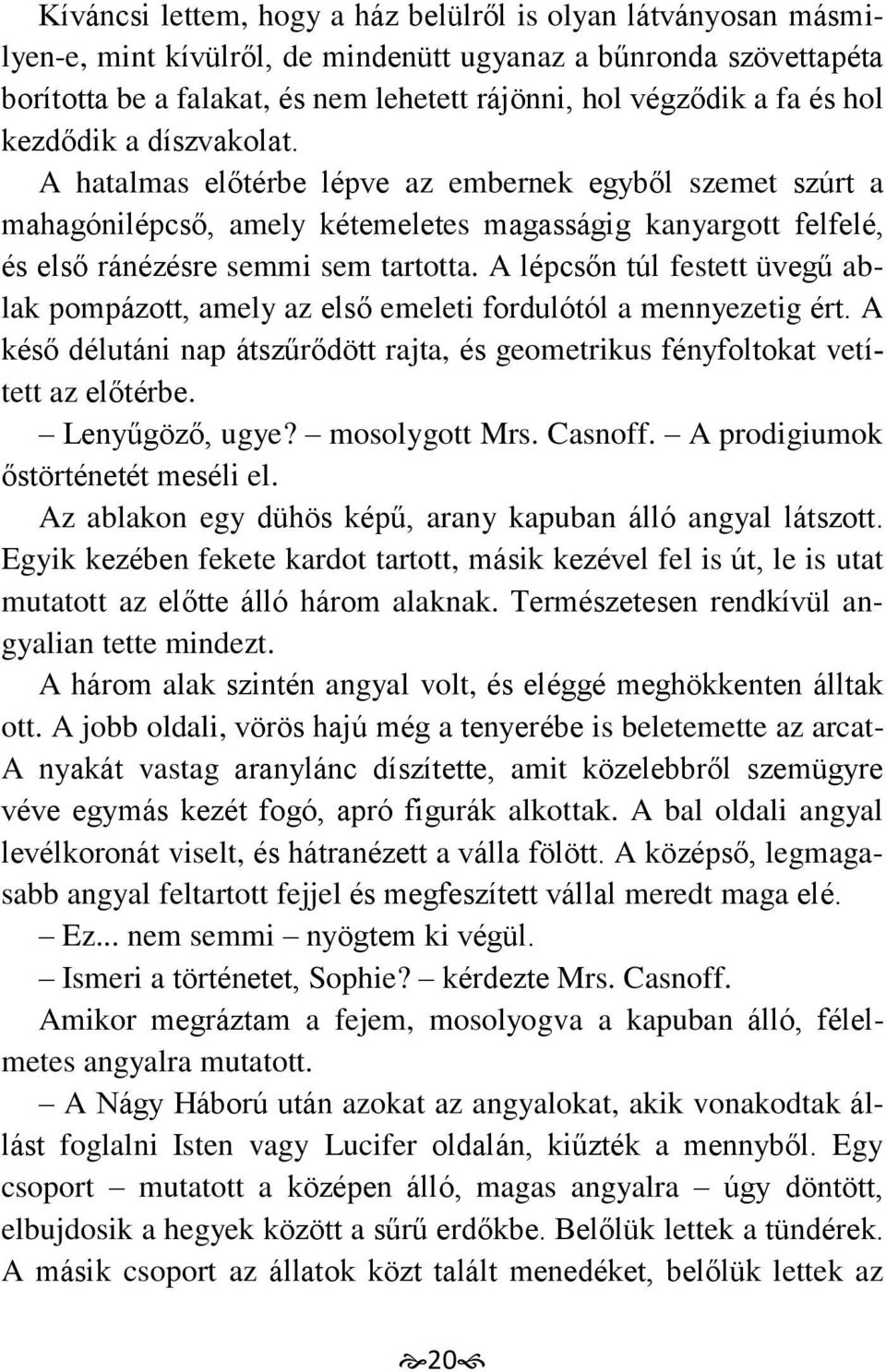 Kíváncsi lettem, hogy a ház belülről is olyan látványosan másmilyen-e, mint kívülről, de mindenütt ugyanaz a bűnronda szövettapéta borította be a falakat, és nem lehetett rájönni, hol végződik a fa és hol kezdődik a díszvakolat.

A hatalmas előtérbe lépve az embernek egyből szemet szúrt a mahagónilépcső, amely kétemeletes magasságig kanyargott felfelé, és első ránézésre semmi sem tartotta. A lépcsőn túl festett üvegű ablak pompázott, amely az első emeleti fordulótól a mennyezetig ért. A késő délutáni nap átszűrődött rajta, és geometrikus fényfoltokat vetített az előtérbe.

– Lenyűgöző, ugye? – mosolygott Mrs. Casnoff. – A prodigiumok őstörténetét meséli el.

Az ablakon egy dühös képű, arany kapuban álló angyal látszott. Egyik kezében fekete kardot tartott, másik kezével fel is út, le is utat mutatott az előtte álló három alaknak. Természetesen rendkívül angyalian tette mindezt.

A három alak szintén angyal volt, és eléggé meghökkenten álltak ott. A jobb oldali, vörös hajú még a tenyerébe is beletemette az arcat- A nyakát vastag aranylánc díszítette, amit közelebbről szemügyre véve egymás kezét fogó, apró figurák alkottak. A bal oldali angyal levélkoronát viselt, és hátranézett a válla fölött. A középső, legmagasabb angyal feltartott fejjel és megfeszített vállal meredt maga elé.

– Ez... nem semmi – nyögtem ki végül.

– Ismeri a történetet, Sophie? – kérdezte Mrs. Casnoff.

Amikor megráztam a fejem, mosolyogva a kapuban álló, félelmetes angyalra mutatott.

– A Nágy Háború után azokat az angyalokat, akik vonakodtak állást foglalni Isten vagy Lucifer oldalán, kiűzték a mennyből. Egy csoport – mutatott a középen álló, magas angyalra – úgy döntött, elbujdosik a hegyek között a sűrű erdőkbe. Belőlük lettek a tündérek. A másik csoport az állatok közt talált menedéket, belőlük lettek az

20